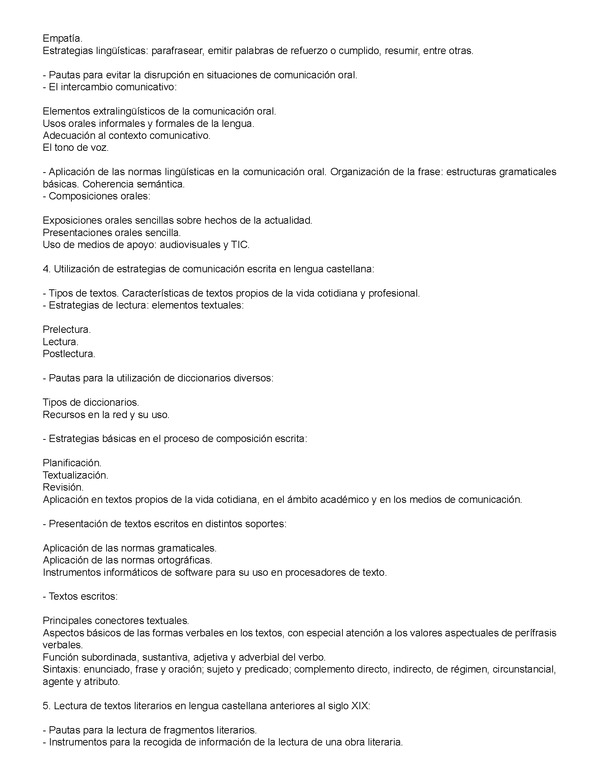 Empatía.
Estrategias lingüísticas: parafrasear, emitir palabras de refuerzo o cumplido, resumir, entre otras.

- Pautas para evitar la disrupción en situaciones de comunicación oral.
- El intercambio comunicativo:

Elementos extralingüísticos de la comunicación oral.
Usos orales informales y formales de la lengua.
Adecuación al contexto comunicativo.
El tono de voz.

- Aplicación de las normas lingüísticas en la comunicación oral. Organización de la frase: estructuras gramaticales básicas. Coherencia semántica.
- Composiciones orales:

Exposiciones orales sencillas sobre hechos de la actualidad.
Presentaciones orales sencilla.
Uso de medios de apoyo: audiovisuales y TIC.

4. Utilización de estrategias de comunicación escrita en lengua castellana:

- Tipos de textos. Características de textos propios de la vida cotidiana y profesional.
- Estrategias de lectura: elementos textuales:

Prelectura.
Lectura.
Postlectura.

- Pautas para la utilización de diccionarios diversos:

Tipos de diccionarios.
Recursos en la red y su uso.

- Estrategias básicas en el proceso de composición escrita:

Planificación.
Textualización.
Revisión.
Aplicación en textos propios de la vida cotidiana, en el ámbito académico y en los medios de comunicación.

- Presentación de textos escritos en distintos soportes:

Aplicación de las normas gramaticales.
Aplicación de las normas ortográficas.
Instrumentos informáticos de software para su uso en procesadores de texto.

- Textos escritos:

Principales conectores textuales.
Aspectos básicos de las formas verbales en los textos, con especial atención a los valores aspectuales de perífrasis verbales.
Función subordinada, sustantiva, adjetiva y adverbial del verbo.
Sintaxis: enunciado, frase y oración; sujeto y predicado; complemento directo, indirecto, de régimen, circunstancial, agente y atributo.

5. Lectura de textos literarios en lengua castellana anteriores al siglo XIX:

- Pautas para la lectura de fragmentos literarios.
- Instrumentos para la recogida de información de la lectura de una obra literaria.